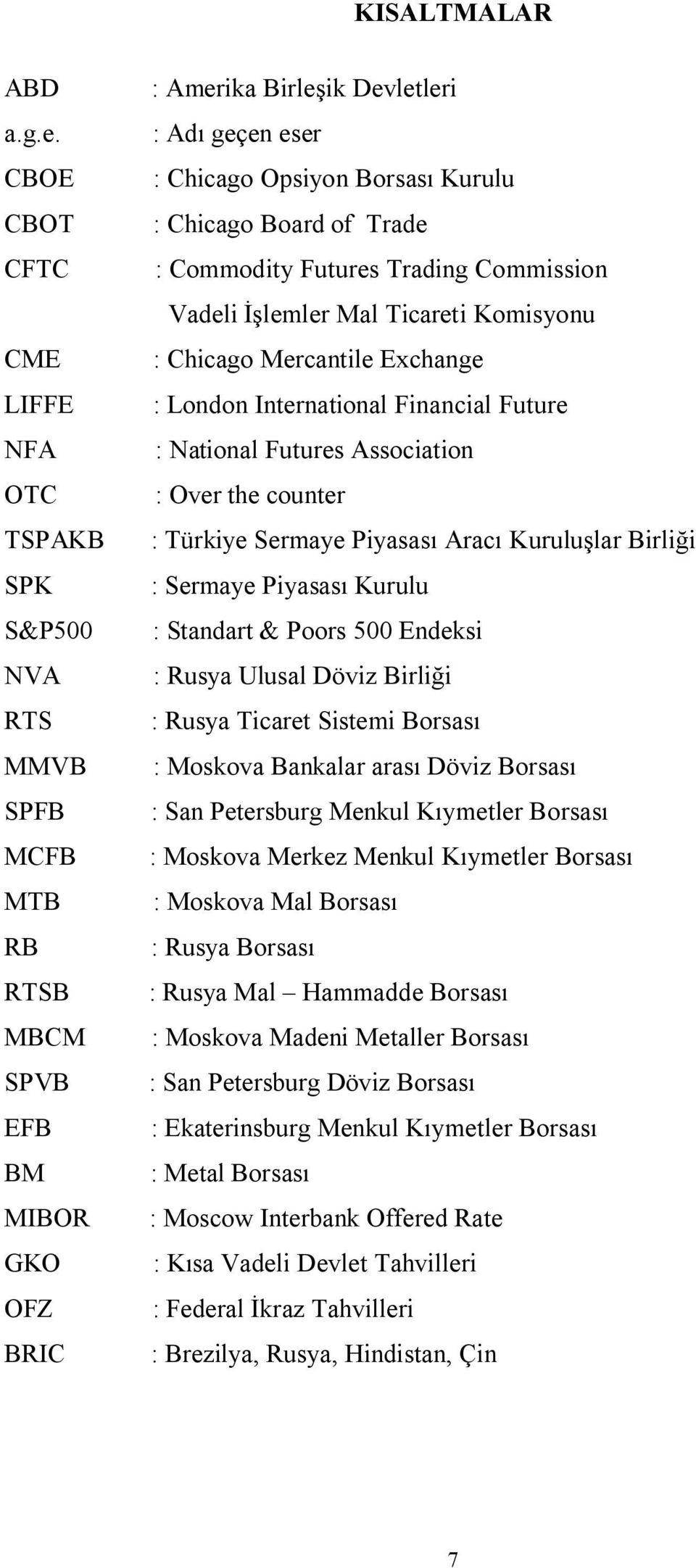 KISALTMALAR

ABD : Amerika Birleşik Devletleri
a.g.e. : Adı geçen eser
CBOE : Chicago Opsiyon Borsası Kurulu
CBOT : Chicago Board of Trade
CFTC : Commodity Futures Trading Commission
Vadeli İşlemler Mal Ticareti Komisyonu
CME : Chicago Mercantile Exchange
LIFFE : London International Financial Future
NFA : National Futures Association
OTC : Over the counter
TSPAKB : Türkiye Sermaye Piyasası Aracı Kuruluşlar Birliği
SPK : Sermaye Piyasası Kurulu
S&P500 : Standart & Poors 500 Endeksi
NVA : Rusya Ulusal Döviz Birliği
RTS : Rusya Ticaret Sistemi Borsası
MMVB : Moskova Bankalar arası Döviz Borsası
SPFB : San Petersburg Menkul Kıymetler Borsası
MCFB : Moskova Merkez Menkul Kıymetler Borsası
MTB : Moskova Mal Borsası
RB : Rusya Borsası
RTSB : Rusya Mal – Hammadde Borsası
MBCM : Moskova Madeni Metaller Borsası
SPVB : San Petersburg Döviz Borsası
EFB : Ekaterinsburg Menkul Kıymetler Borsası
BM : Metal Borsası
MIBOR : Moscow Interbank Offered Rate
GKO : Kısa Vadeli Devlet Tahvilleri
OFZ : Federal İkraz Tahvilleri
BRIC : Brezilya, Rusya, Hindistan, Çin

7